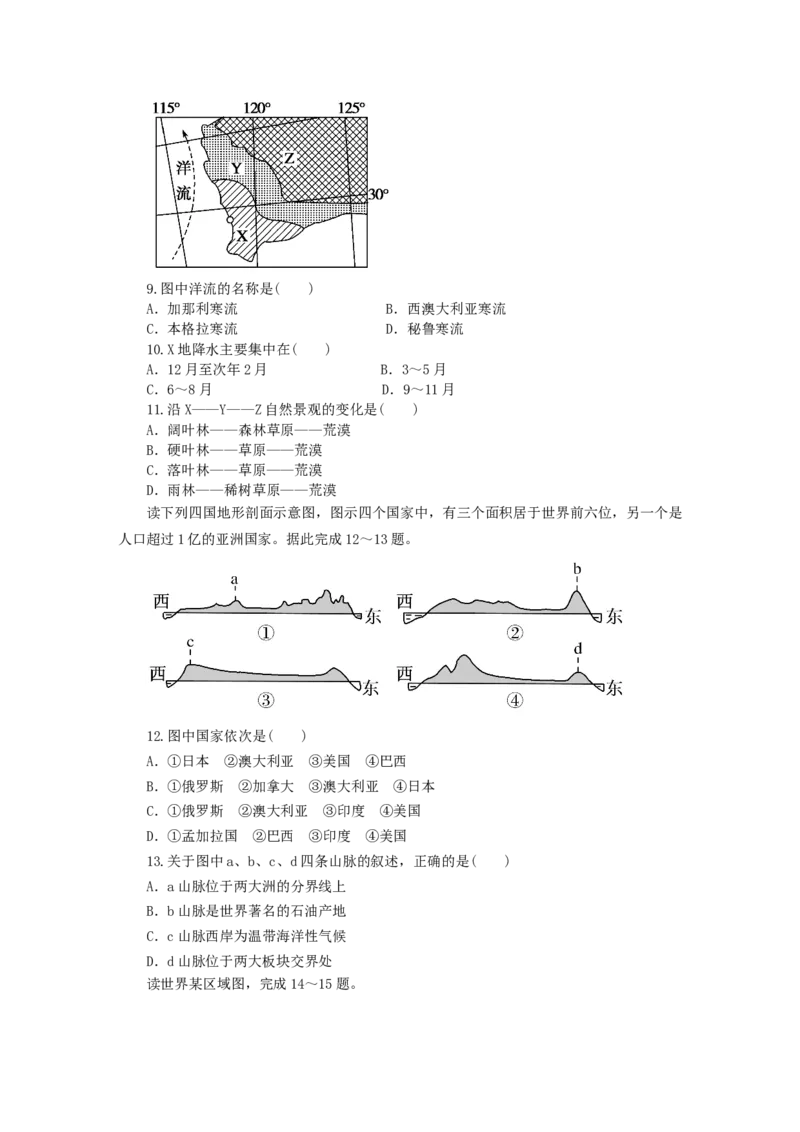 115° 120° 125°
洋流
Y
Z
30°
X

9. 图中洋流的名称是(　　)
A. 加那利寒流　　B. 西澳大利亚寒流
C. 本格拉寒流　　D. 秘鲁寒流
10. X 地降水主要集中在(　　)
A. 12 月至次年 2 月　　B. 3～5 月
C. 6～8 月　　D. 9～11 月
11. 沿 X——Y——Z 自然景观的变化是(　　)
A. 阔叶林——森林草原——荒漠
B. 硬叶林——草原——荒漠
C. 落叶林——草原——荒漠
D. 雨林——稀树草原——荒漠

读下列四国地形剖面示意图，图示四个国家中，有三个面积居于世界前六位，另一个是人口超过 1 亿的亚洲国家。据此完成 12～13 题。

a
西　东
①
b
西　东
②
c
西　东
③
d
西　东
④

12. 图中国家依次是(　　)
A. ①日本　②澳大利亚　③美国　④巴西
B. ①俄罗斯　②加拿大　③澳大利亚　④日本
C. ①俄罗斯　②澳大利亚　③印度　④美国
D. ①孟加拉国　②巴西　③印度　④美国
13. 关于图中 a、b、c、d 四条山脉的叙述，正确的是(　　)
A. a 山脉位于两大洲的分界线上
B. b 山脉是世界著名的石油产地
C. c 山脉西岸为温带海洋性气候
D. d 山脉位于两大板块交界处
读世界某区域图，完成 14～15 题。